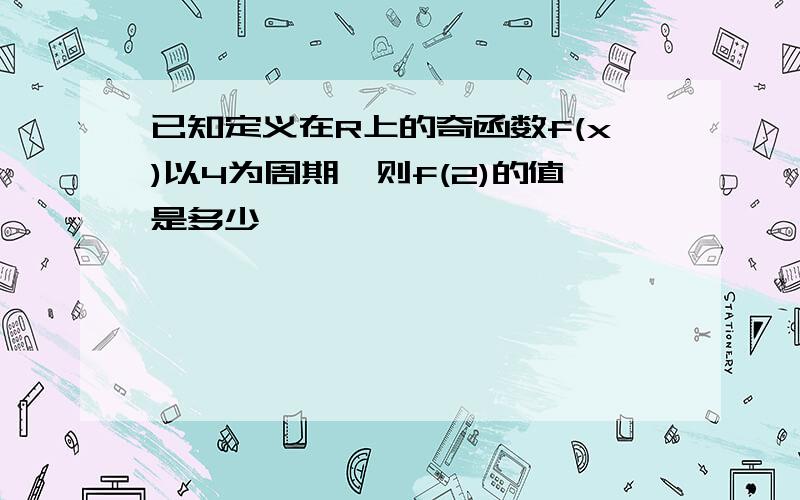 已知定义在R上的奇函数f(x)以4为周期，则f(2)的值是多少

STATIONERY